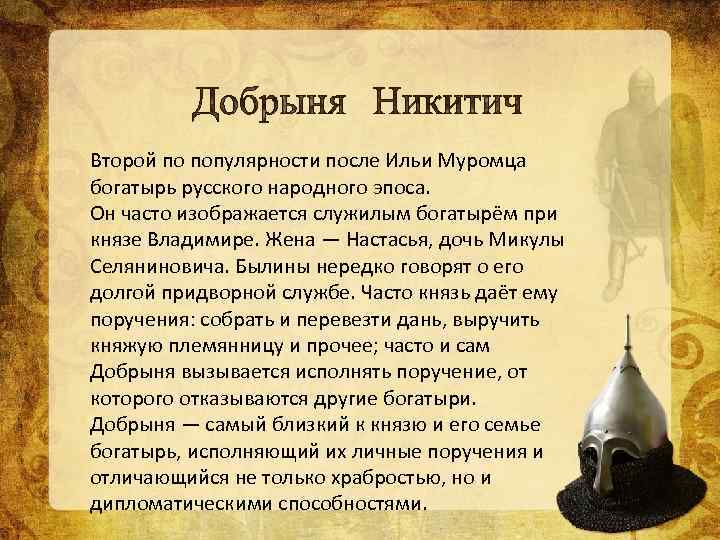 Добрыня Никитич

Второй по популярности после Ильи Муромца богатырь русского народного эпоса.
Он часто изображается служилым богатырём при князе Владимире. Жена — Настасья, дочь Микулы Селяниновича. Былины нередко говорят о его долгой придворной службе. Часто князь даёт ему поручения: собрать и перевезти дань, выручить княжую племянницу и прочее; часто и сам Добрыня вызывается исполнять поручение, от которого отказываются другие богатыри.
Добрыня — самый близкий к князю и его семье богатырь, исполняющий их личные поручения и отличающийся не только храбростью, но и дипломатическими способностями.